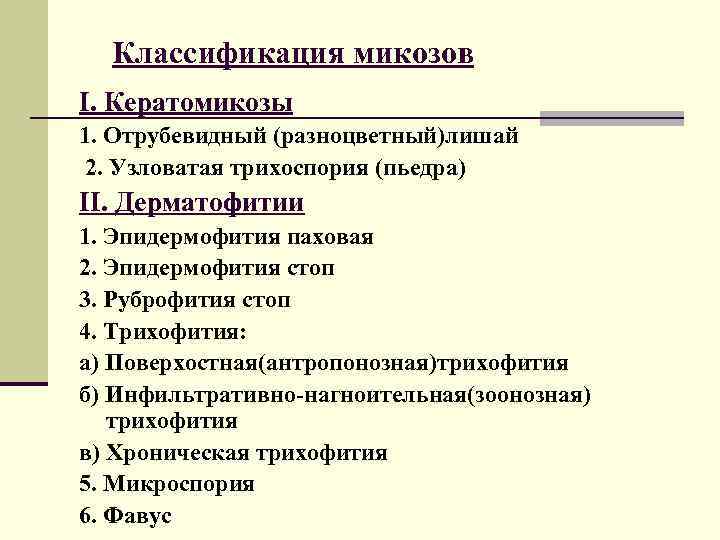 Классификация микозов

I. Кератомикозы

1. Отрубевидный (разноцветный)лишай

2. Узловатая трихоспория (пьедра)

II. Дерматофитии

1. Эпидермофития паховая

2. Эпидермофития стоп

3. Руброфития стоп

4. Трихофития:

а) Поверхостная(антропонозная)трихофития

б) Инфильтративно-нагноительная(зоонозная) трихофития

в) Хроническая трихофития

5. Микроспория

6. Фавус